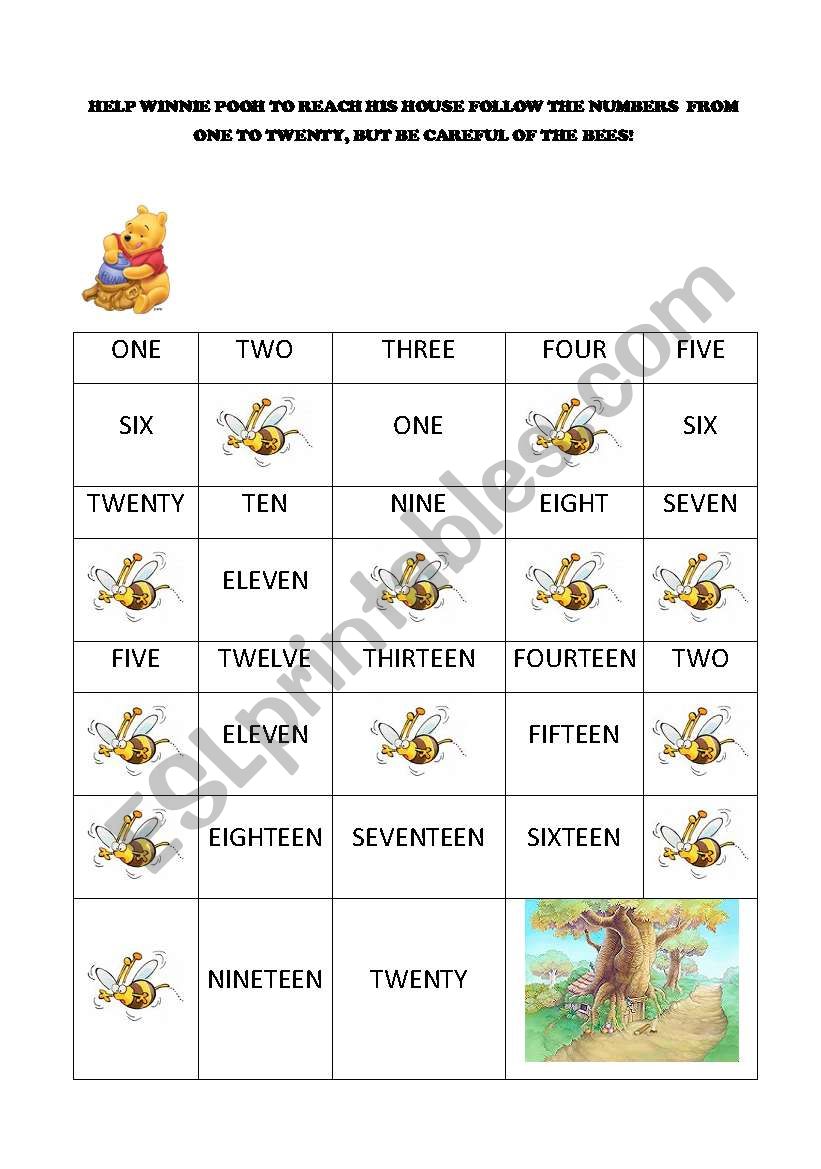 HELP WINNIE POOH TO REACH HIS HOUSE FOLLOW THE NUMBERS FROM ONE TO TWENTY, BUT BE CAREFUL OF THE BEES!

| ONE | TWO | THREE | FOUR | FIVE |
|---|---|---|---|---|
| SIX | | ONE | | SIX |
| TWENTY | TEN | NINE | EIGHT | SEVEN |
| | ELEVEN | | | |
| FIVE | TWELVE | THIRTEEN | FOURTEEN | TWO |
| | ELEVEN | | FIFTEEN | |
| | EIGHTEEN | SEVENTEEN | SIXTEEN | |
| | NINETEEN | TWENTY | | |

ESLprintables.com